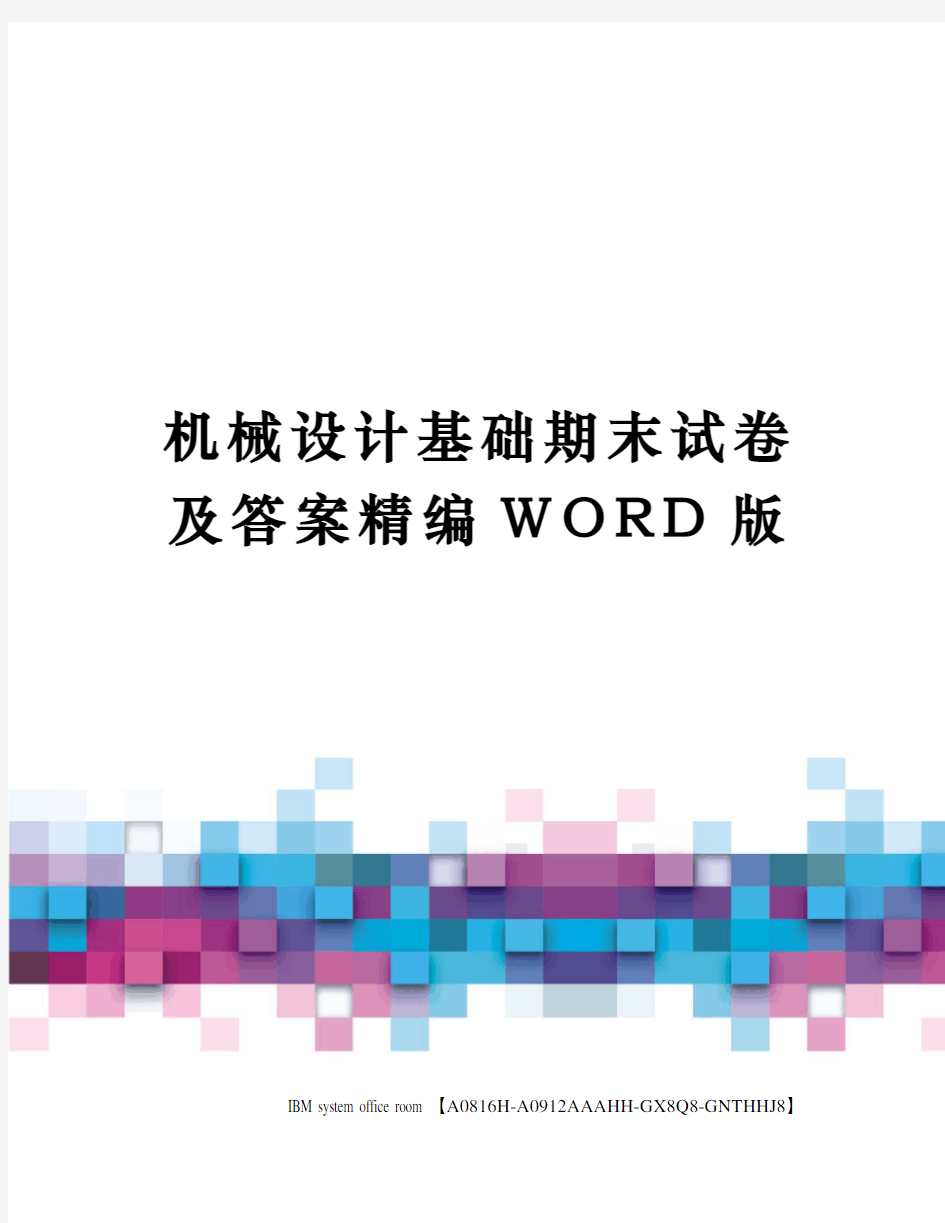 机械设计基础期末试卷及答案精编WORD版

IBM system office room 【A0816H-A0912AAAHH-GX8Q8-GNTHHJ8】